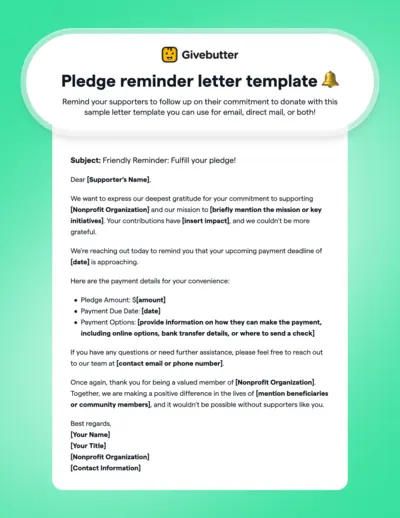 Givebutter

Pledge reminder letter template 🔔

Remind your supporters to follow up on their commitment to donate with this sample letter template you can use for email, direct mail, or both!

Subject: Friendly Reminder: Fulfill your pledge!

Dear [Supporter's Name],

We want to express our deepest gratitude for your commitment to supporting [Nonprofit Organization] and our mission to [briefly mention the mission or key initiatives]. Your contributions have [insert impact], and we couldn't be more grateful.

We're reaching out today to remind you that your upcoming payment deadline of [date] is approaching.

Here are the payment details for your convenience:

- Pledge Amount: $[amount]
- Payment Due Date: [date]
- Payment Options: [provide information on how they can make the payment, including online options, bank transfer details, or where to send a check]

If you have any questions or need further assistance, please feel free to reach out to our team at [contact email or phone number].

Once again, thank you for being a valued member of [Nonprofit Organization]. Together, we are making a positive difference in the lives of [mention beneficiaries or community members], and it wouldn't be possible without supporters like you.

Best regards,
[Your Name]
[Your Title]
[Nonprofit Organization]
[Contact Information]